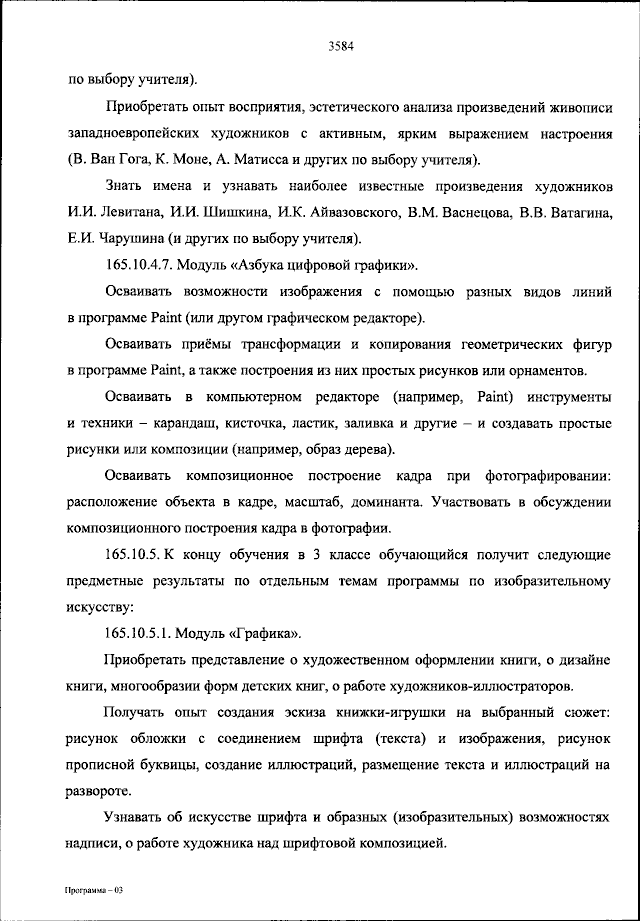 3584

по выбору учителя).

Приобретать опыт восприятия, эстетического анализа произведений живописи западноевропейских художников с активным, ярким выражением настроения (В. Ван Гога, К. Моне, А. Матисса и других по выбору учителя).

Знать имена и узнавать наиболее известные произведения художников И.И. Левитана, И.И. Шишкина, И.К. Айвазовского, В.М. Васнецова, В.В. Ватагина, Е.И. Чарушина (и других по выбору учителя).

165.10.4.7. Модуль «Азбука цифровой графики».

Осваивать возможности изображения с помощью разных видов линий в программе Paint (или другом графическом редакторе).

Осваивать приёмы трансформации и копирования геометрических фигур в программе Paint, а также построения из них простых рисунков или орнаментов.

Осваивать в компьютерном редакторе (например, Paint) инструменты и техники – карандаш, кисточка, ластик, заливка и другие – и создавать простые рисунки или композиции (например, образ дерева).

Осваивать композиционное построение кадра при фотографировании: расположение объекта в кадре, масштаб, доминанта. Участвовать в обсуждении композиционного построения кадра в фотографии.

165.10.5. К концу обучения в 3 классе обучающийся получит следующие предметные результаты по отдельным темам программы по изобразительному искусству:

165.10.5.1. Модуль «Графика».

Приобретать представление о художественном оформлении книги, о дизайне книги, многообразии форм детских книг, о работе художников-иллюстраторов.

Получать опыт создания эскиза книжки-игрушки на выбранный сюжет: рисунок обложки с соединением шрифта (текста) и изображения, рисунок прописной буквицы, создание иллюстраций, размещение текста и иллюстраций на развороте.

Узнавать об искусстве шрифта и образных (изобразительных) возможностях надписи, о работе художника над шрифтовой композицией.

Программа – 03